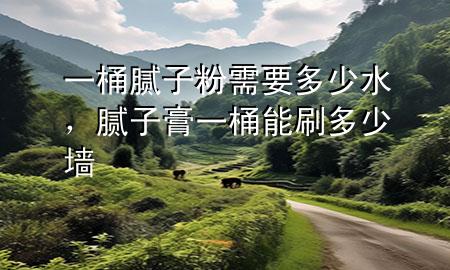 一桶腻子粉需要多少水，腻子膏一桶能刷多少墙